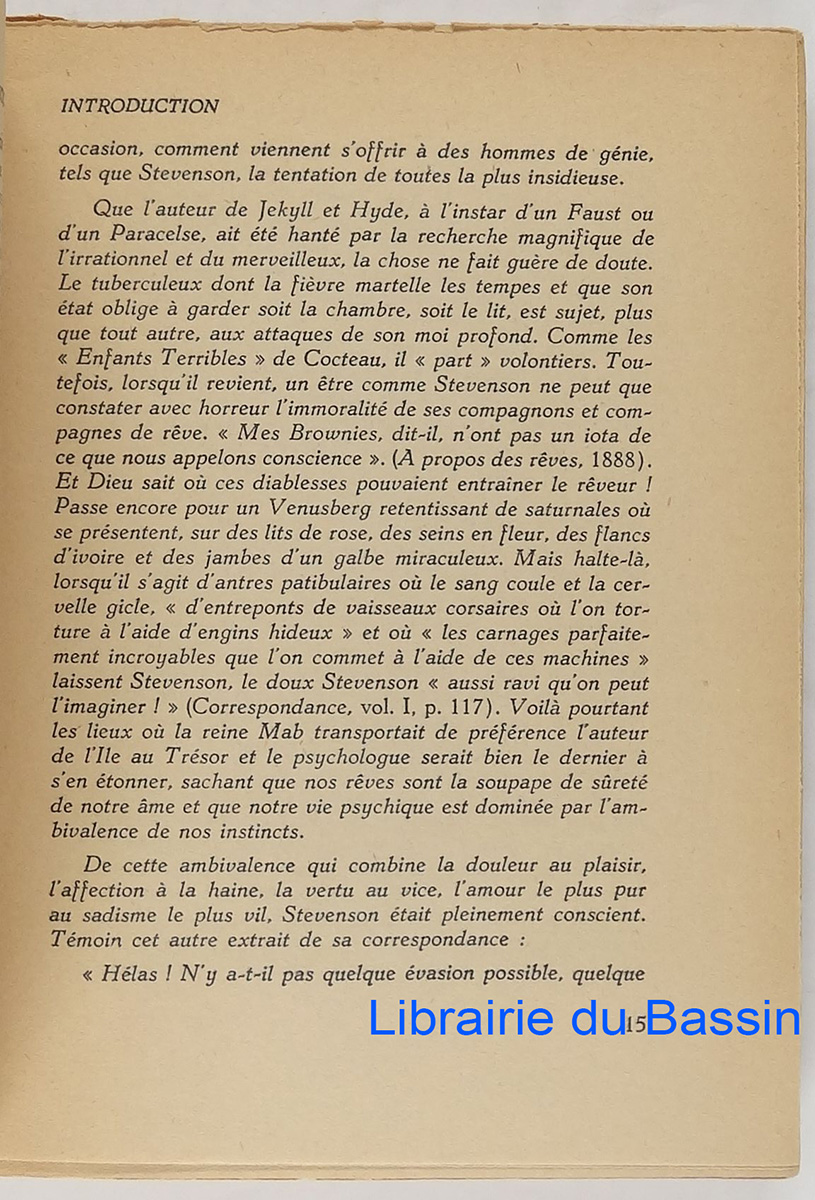 INTRODUCTION

occasion, comment viennent s'offrir à des hommes de génie, tels que Stevenson, la tentation de toutes la plus insidieuse.

Que l'auteur de Jekyll et Hyde, à l'instar d'un Faust ou d'un Paracelse, ait été hanté par la recherche magnifique de l'irrationnel et du merveilleux, la chose ne fait guère de doute. Le tuberculeux dont la fièvre martelle les tempes et que son état oblige à garder soit la chambre, soit le lit, est sujet, plus que tout autre, aux attaques de son moi profond. Comme les « Enfants Terribles » de Cocteau, il « part » volontiers. Toutefois, lorsqu'il revient, un être comme Stevenson ne peut que constater avec horreur l'immoralité de ses compagnons et compagnes de rêve. « Mes Brownies, dit-il, n'ont pas un iota de ce que nous appelons conscience ». (A propos des rêves, 1888). Et Dieu sait où ces diablesses pouvaient entrainer le rêveur ! Passe encore pour un Venusberg retentissant de saturnales où se présentent, sur des lits de rose, des seins en fleur, des flancs d'ivoire et des jambes d'un galbe miraculeux. Mais halte-là, lorsqu'il s'agit d'antres patibulaires où le sang coule et la cervelle gicle, « d'entreponts de vaisseaux corsaires où l'on torture à l'aide d'engins hideux » et où « les carnages parfaitement incroyables que l'on commet à l'aide de ces machines » laissent Stevenson, le doux Stevenson « aussi ravi qu'on peut l'imaginer ! » (Correspondance, vol. I, p. 117). Voilà pourtant les lieux où la reine Mab transportait de préférence l'auteur de l'Ile au Trésor et le psychologue serait bien le dernier à s'en étonner, sachant que nos rêves sont la soupape de sûreté de notre âme et que notre vie psychique est dominée par l'ambivalence de nos instincts.

De cette ambivalence qui combine la douleur au plaisir, l'affection à la haine, la vertu au vice, l'amour le plus pur au sadisme le plus vil, Stevenson était pleinement conscient. Témoin cet autre extrait de sa correspondance :

« Hélas ! N'y a-t-il pas quelque évasion possible, quelque

Librairie du Bassin 15